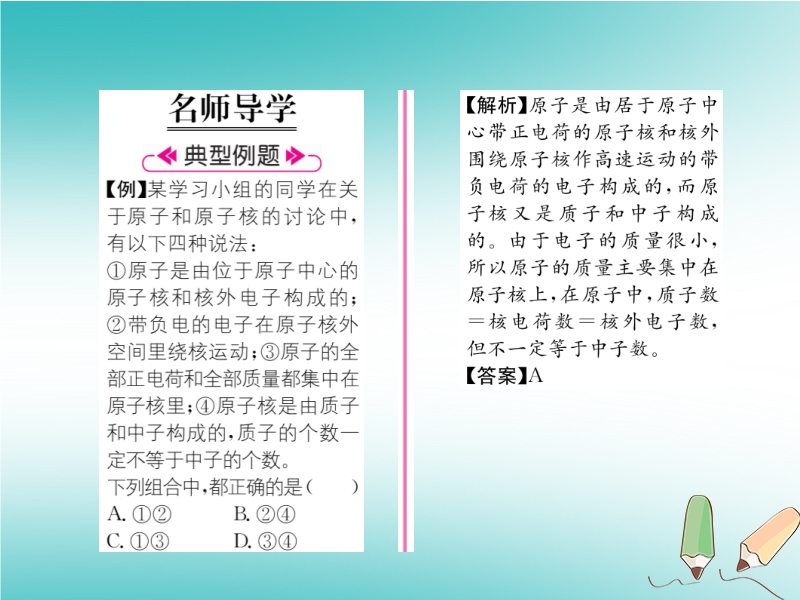 名师导学

典型例题

【例】某学习小组的同学在关于原子和原子核的讨论中,有以下四种说法:
①原子是由位于原子中心的原子核和核外电子构成的;②带负电的电子在原子核外空间里绕核运动;③原子的全部正电荷和全部质量都集中在原子核里;④原子核是由质子和中子构成的,质子的个数一定不等于中子的个数。
下列组合中,都正确的是(　　)
A.①②　B.②④
C.①③　D.③④

【解析】原子是由居于原子中心带正电荷的原子核和核外围绕原子核作高速运动的带负电荷的电子构成的,而原子核又是质子和中子构成的。由于电子的质量很小,所以原子的质量主要集中在原子核上,在原子中,质子数=核电荷数=核外电子数,但不一定等于中子数。
【答案】A